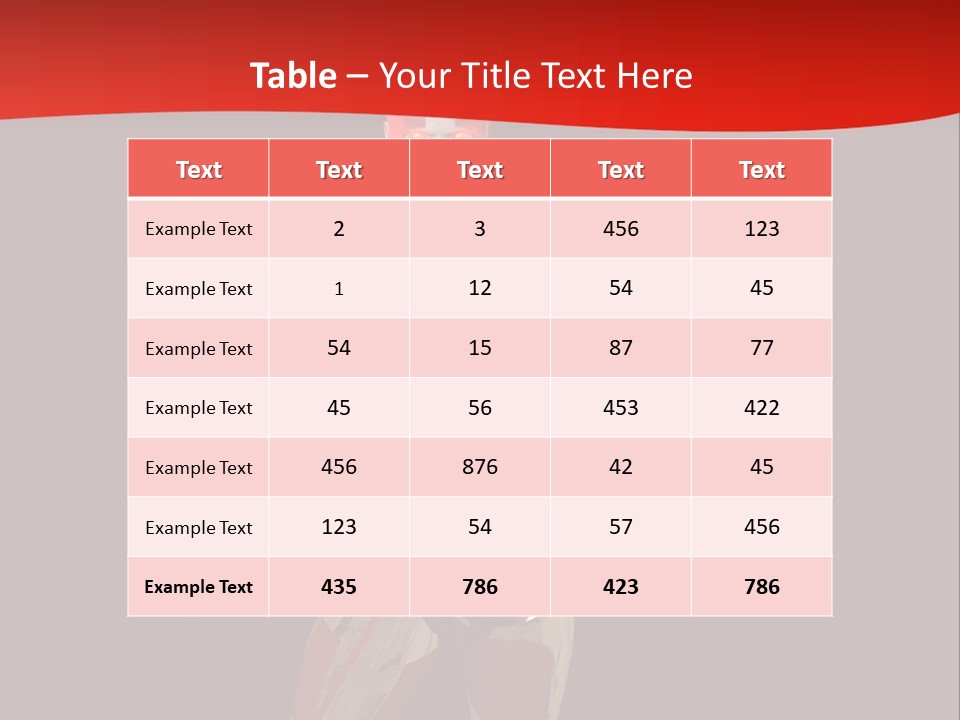 Table – Your Title Text Here

| Text | Text | Text | Text | Text |
|---|---|---|---|---|
| Example Text | 2 | 3 | 456 | 123 |
| Example Text | 1 | 12 | 54 | 45 |
| Example Text | 54 | 15 | 87 | 77 |
| Example Text | 45 | 56 | 453 | 422 |
| Example Text | 456 | 876 | 42 | 45 |
| Example Text | 123 | 54 | 57 | 456 |
| Example Text | 435 | 786 | 423 | 786 |